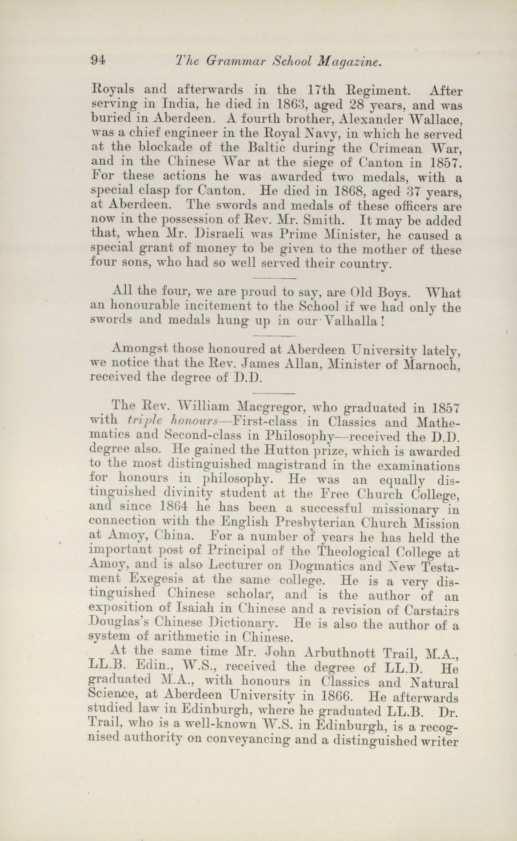 94 The Grammar School Magazine.

Royals and afterwards in the 17th Regiment. After serving in India, he died in 1863, aged 28 years, and was buried in Aberdeen. A fourth brother, Alexander Wallace, was a chief engineer in the Royal Navy, in which he served at the blockade of the Baltic during the Crimean War, and in the Chinese War at the siege of Canton in 1857. For these actions he was awarded two medals, with a special clasp for Canton. He died in 1868, aged 37 years, at Aberdeen. The swords and medals of these officers are now in the possession of Rev. Mr. Smith. It may be added that, when Mr. Disraeli was Prime Minister, he caused a special grant of money to be given to the mother of these four sons, who had so well served their country.

All the four, we are proud to say, are Old Boys. What an honourable incitement to the School if we had only the swords and medals hung up in our Valhalla!

Amongst those honoured at Aberdeen University lately, we notice that the Rev. James Allan, Minister of Marnoch, received the degree of D.D.

The Rev. William Macgregor, who graduated in 1857 with triple honours—First-class in Classics and Mathematics and Second-class in Philosophy—received the D.D. degree also. He gained the Hutton prize, which is awarded to the most distinguished magistrand in the examinations for honours in philosophy. He was an equally distinguished divinity student at the Free Church College, and since 1864 he has been a successful missionary in connection with the English Presbyterian Church Mission at Amoy, China. For a number of years he has held the important post of Principal of the Theological College at Amoy, and is also Lecturer on Dogmatics and New Testament Exegesis at the same college. He is a very distinguished Chinese scholar, and is the author of an exposition of Isaiah in Chinese and a revision of Carstairs Douglas's Chinese Dictionary. He is also the author of a system of arithmetic in Chinese.

At the same time Mr. John Arbuthnott Trail, M.A., LL.B. Edin., W.S., received the degree of LL.D. He graduated M.A., with honours in Classics and Natural Science, at Aberdeen University in 1866. He afterwards studied law in Edinburgh, where he graduated LL.B. Dr. Trail, who is a well-known W.S. in Edinburgh, is a recognised authority on conveyancing and a distinguished writer